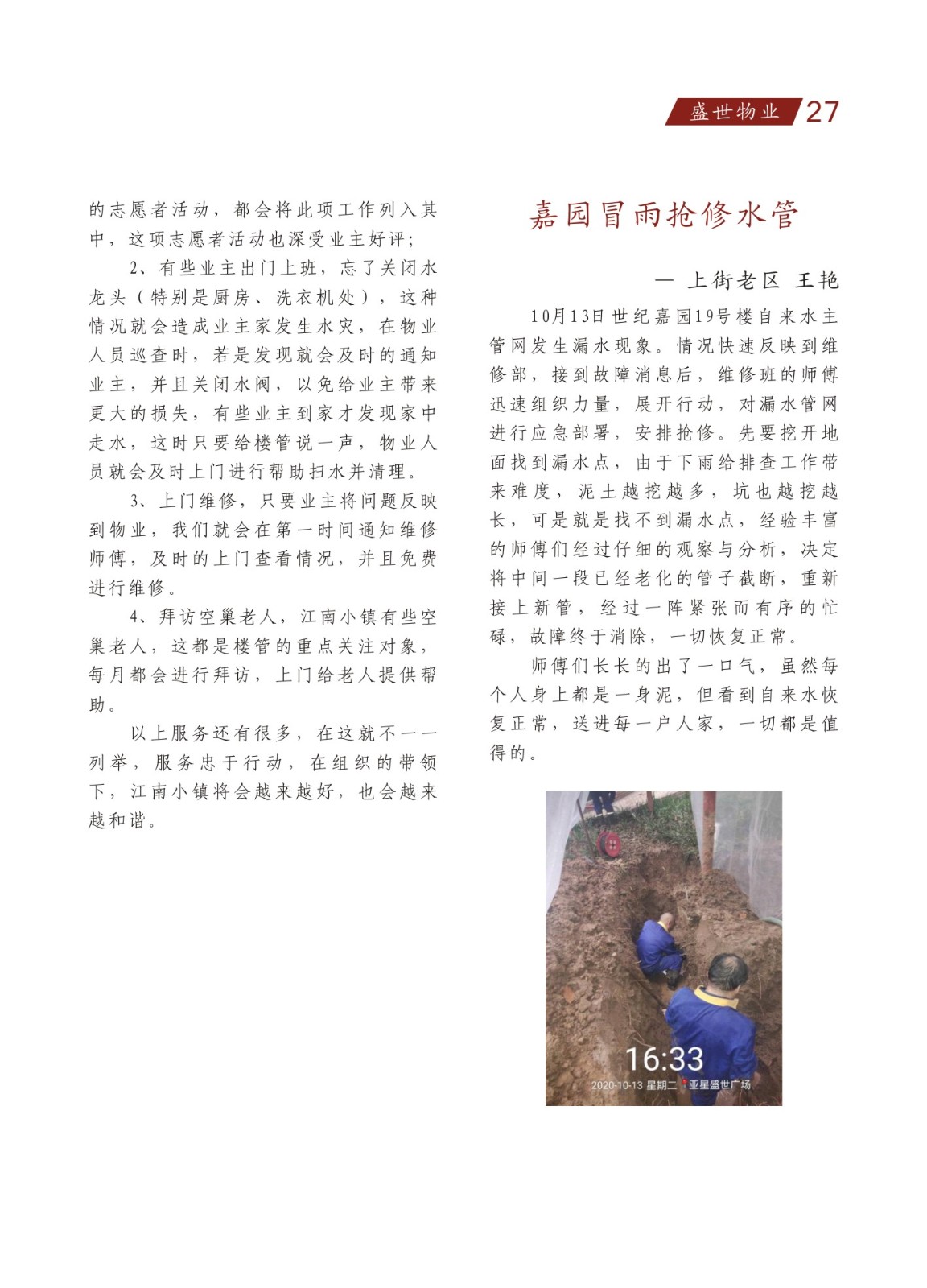 盛世物业 27

的志愿者活动，都会将此项工作列入其中，这项志愿者活动也深受业主好评；

2、有些业主出门上班，忘了关闭水龙头（特别是厨房、洗衣机处），这种情况就会造成业主家发生水灾，在物业人员巡查时，若是发现就会及时的通知业主，并且关闭水阀，以免给业主带来更大的损失，有些业主到家才发现家中走水，这时只要给楼管说一声，物业人员就会及时上门进行帮助扫水并清理。

3、上门维修，只要业主将问题反映到物业，我们就会在第一时间通知维修师傅，及时的上门查看情况，并且免费进行维修。

4、拜访空巢老人，江南小镇有些空巢老人，这都是楼管的重点关注对象，每月都会进行拜访，上门给老人提供帮助。

以上服务还有很多，在这就不一一列举，服务忠于行动，在组织的带领下，江南小镇将会越来越好，也会越来越和谐。

嘉园冒雨抢修水管

— 上街老区 王艳

10月13日世纪嘉园19号楼自来水主管网发生漏水现象。情况快速反映到维修部，接到故障消息后，维修班的师傅迅速组织力量，展开行动，对漏水管网进行应急部署，安排抢修。先要挖开地面找到漏水点，由于下雨给排查工作带来难度，泥土越挖越多，坑也越挖越长，可是就是找不到漏水点，经验丰富的师傅们经过仔细的观察与分析，决定将中间一段已经老化的管子截断，重新接上新管，经过一阵紧张而有序的忙碌，故障终于消除，一切恢复正常。

师傅们长长的出了一口气，虽然每个人身上都是一身泥，但看到自来水恢复正常，送进每一户人家，一切都是值得的。

16:33
2020-10-13 星期二 亚星盛世广场